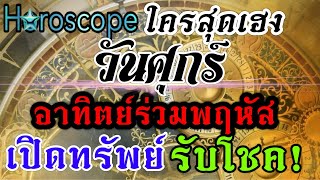 Horoscope ใครสุดเฮง
วันศุกร์
อาทิตย์ร่วมพฤหัส
เปิดทรัพย์ รับโชค!